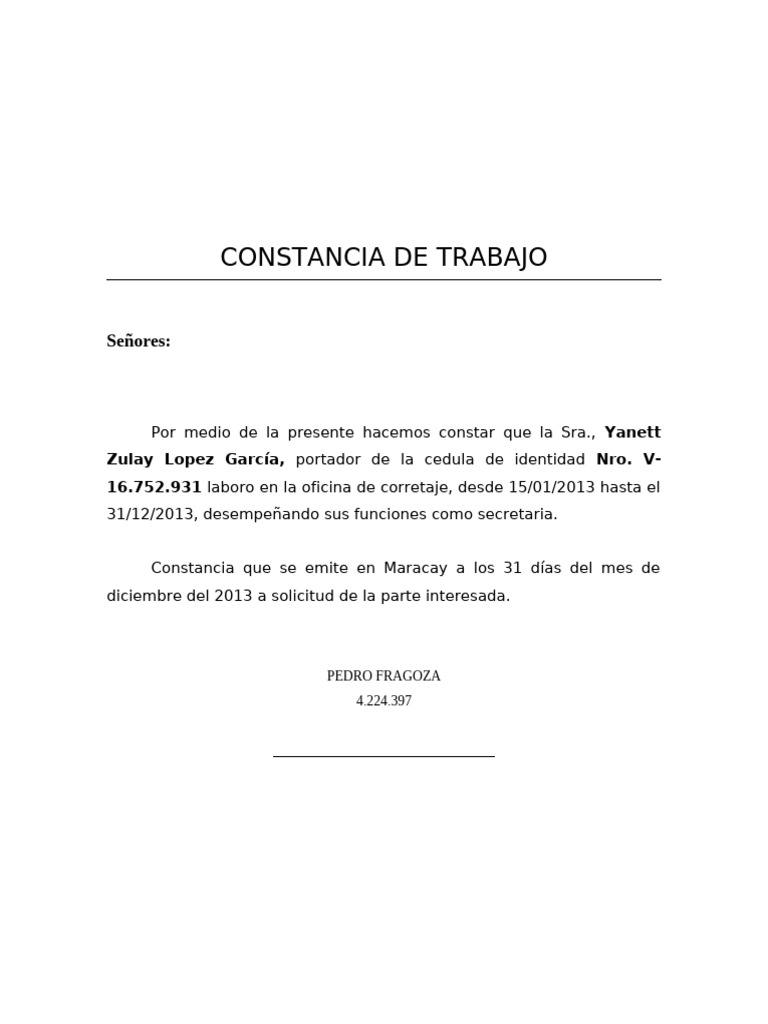 CONSTANCIA DE TRABAJO

Señores:

Por medio de la presente hacemos constar que la Sra., Yanett Zulay Lopez García, portador de la cedula de identidad Nro. V-16.752.931 laboro en la oficina de corretaje, desde 15/01/2013 hasta el 31/12/2013, desempeñando sus funciones como secretaria.

Constancia que se emite en Maracay a los 31 días del mes de diciembre del 2013 a solicitud de la parte interesada.

PEDRO FRAGOZA
4.224.397